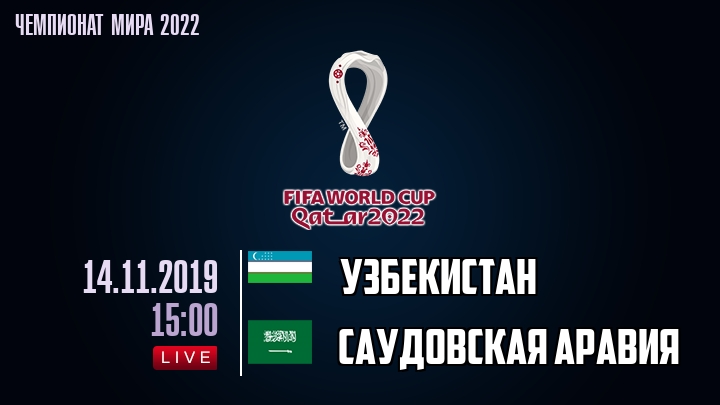 ЧЕМПИОНАТ МИРА 2022

TM

FIFA WORLD CUP Qatar2022

14.11.2019
15:00
LIVE

УЗБЕКИСТАН

САУДОВСКАЯ АРАВИЯ